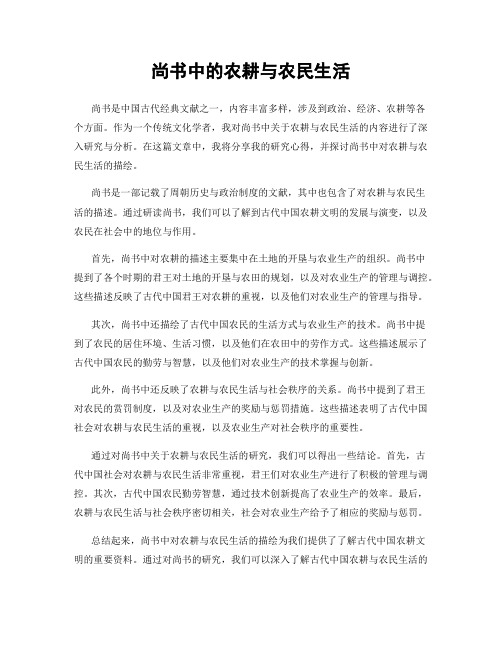 尚书中的农耕与农民生活

尚书是中国古代经典文献之一，内容丰富多样，涉及到政治、经济、农耕等各个方面。作为一个传统文化学者，我对尚书中关于农耕与农民生活的内容进行了深入研究与分析。在这篇文章中，我将分享我的研究心得，并探讨尚书中对农耕与农民生活的描绘。

尚书是一部记载了周朝历史与政治制度的文献，其中也包含了对农耕与农民生活的描述。通过研读尚书，我们可以了解到古代中国农耕文明的发展与演变，以及农民在社会中的地位与作用。

首先，尚书中对农耕的描述主要集中在土地的开垦与农业生产的组织。尚书中提到了各个时期的君王对土地的开垦与农田的规划，以及对农业生产的管理与调控。这些描述反映了古代中国君王对农耕的重视，以及他们对农业生产的管理与指导。

其次，尚书中还描绘了古代中国农民的生活方式与农业生产的技术。尚书中提到了农民的居住环境、生活习惯，以及他们在农田中的劳作方式。这些描述展示了古代中国农民的勤劳与智慧，以及他们对农业生产的技术掌握与创新。

此外，尚书中还反映了农耕与农民生活与社会秩序的关系。尚书中提到了君王对农民的赏罚制度，以及对农业生产的奖励与惩罚措施。这些描述表明了古代中国社会对农耕与农民生活的重视，以及农业生产对社会秩序的重要性。

通过对尚书中关于农耕与农民生活的研究，我们可以得出一些结论。首先，古代中国社会对农耕与农民生活非常重视，君王们对农业生产进行了积极的管理与调控。其次，古代中国农民勤劳智慧，通过技术创新提高了农业生产的效率。最后，农耕与农民生活与社会秩序密切相关，社会对农业生产给予了相应的奖励与惩罚。

总结起来，尚书中对农耕与农民生活的描绘为我们提供了了解古代中国农耕文明的重要资料。通过对尚书的研究，我们可以深入了解古代中国农耕与农民生活的